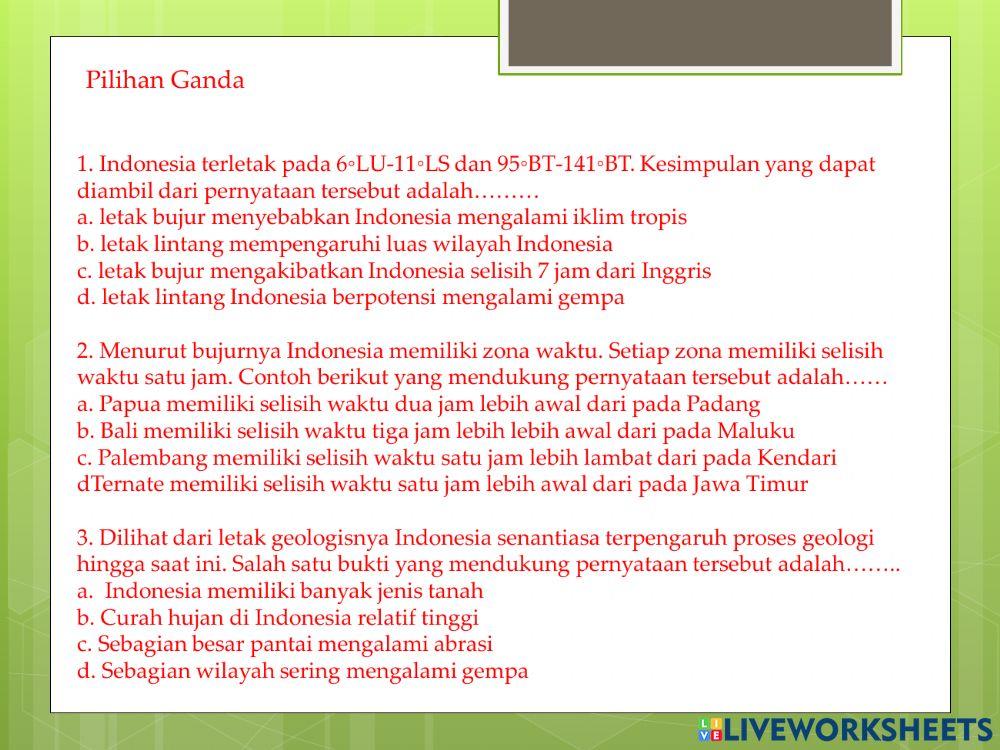 Pilihan Ganda

1. Indonesia terletak pada 6◦LU-11◦LS dan 95◦BT-141◦BT. Kesimpulan yang dapat diambil dari pernyataan tersebut adalah………
a. letak bujur menyebabkan Indonesia mengalami iklim tropis
b. letak lintang mempengaruhi luas wilayah Indonesia
c. letak bujur mengakibatkan Indonesia selisih 7 jam dari Inggris
d. letak lintang Indonesia berpotensi mengalami gempa

2. Menurut bujurnya Indonesia memiliki zona waktu. Setiap zona memiliki selisih waktu satu jam. Contoh berikut yang mendukung pernyataan tersebut adalah……
a. Papua memiliki selisih waktu dua jam lebih awal dari pada Padang
b. Bali memiliki selisih waktu tiga jam lebih lebih awal dari pada Maluku
c. Palembang memiliki selisih waktu satu jam lebih lambat dari pada Kendari
dTernate memiliki selisih waktu satu jam lebih awal dari pada Jawa Timur

3. Dilihat dari letak geologisnya Indonesia senantiasa terpengaruh proses geologi hingga saat ini. Salah satu bukti yang mendukung pernyataan tersebut adalah……..
a. Indonesia memiliki banyak jenis tanah
b. Curah hujan di Indonesia relatif tinggi
c. Sebagian besar pantai mengalami abrasi
d. Sebagian wilayah sering mengalami gempa

LIVEWORKSHEETS